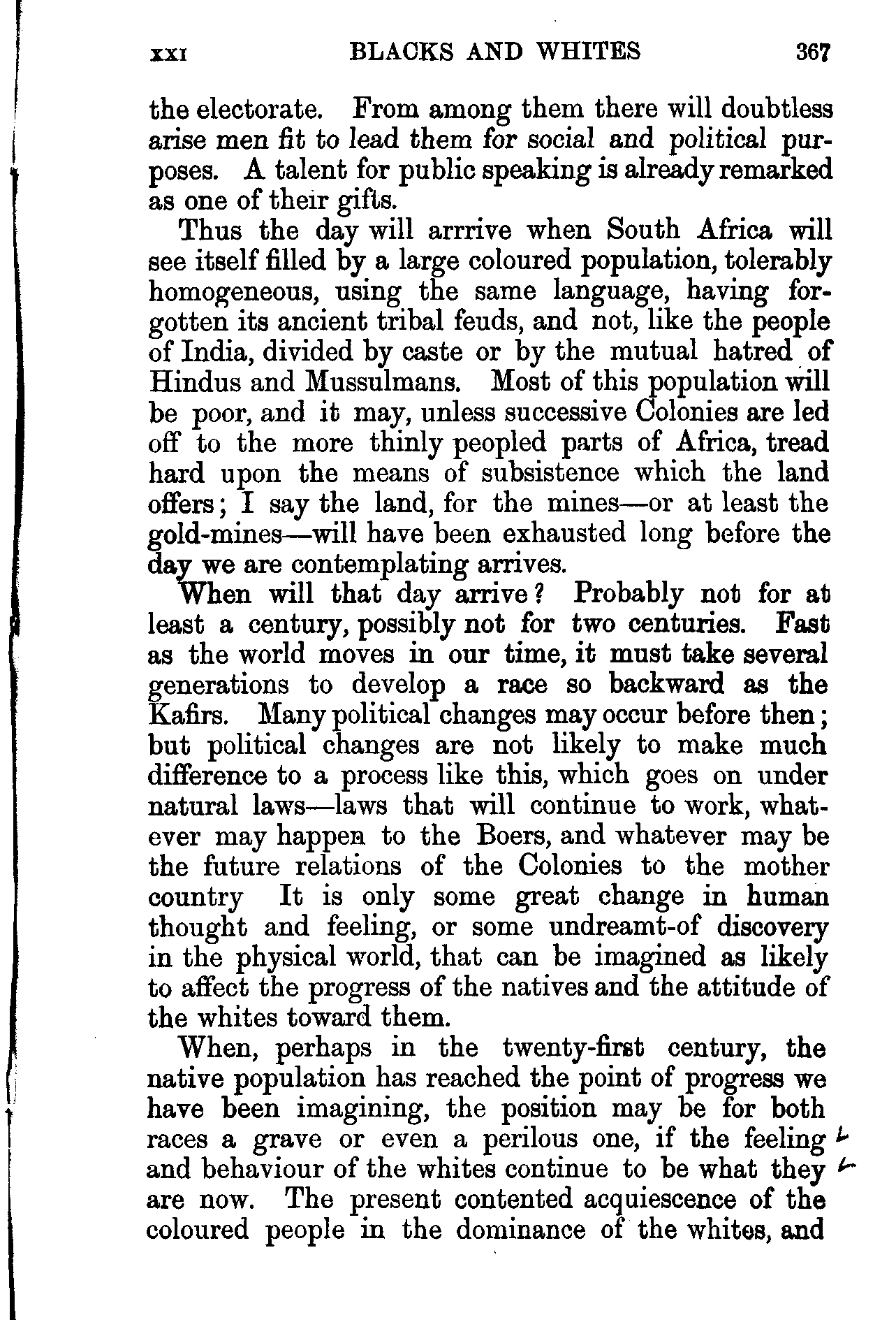 XXI BLACKS AND WHITES 367

the electorate. From among them there will doubtless arise men fit to lead them for social and political purposes. A talent for public speaking is already remarked as one of their gifts.

Thus the day will arrrive when South Africa will see itself filled by a large coloured population, tolerably homogeneous, using the same language, having forgotten its ancient tribal feuds, and not, like the people of India, divided by caste or by the mutual hatred of Hindus and Mussulmans. Most of this population will be poor, and it may, unless successive Colonies are led off to the more thinly peopled parts of Africa, tread hard upon the means of subsistence which the land offers; I say the land, for the mines—or at least the gold-mines—will have been exhausted long before the day we are contemplating arrives.

When will that day arrive? Probably not for at least a century, possibly not for two centuries. Fast as the world moves in our time, it must take several generations to develop a race so backward as the Kafirs. Many political changes may occur before then; but political changes are not likely to make much difference to a process like this, which goes on under natural laws—laws that will continue to work, whatever may happen to the Boers, and whatever may be the future relations of the Colonies to the mother country It is only some great change in human thought and feeling, or some undreamt-of discovery in the physical world, that can be imagined as likely to affect the progress of the natives and the attitude of the whites toward them.

When, perhaps in the twenty-first century, the native population has reached the point of progress we have been imagining, the position may be for both races a grave or even a perilous one, if the feeling and behaviour of the whites continue to be what they are now. The present contented acquiescence of the coloured people in the dominance of the whites, and